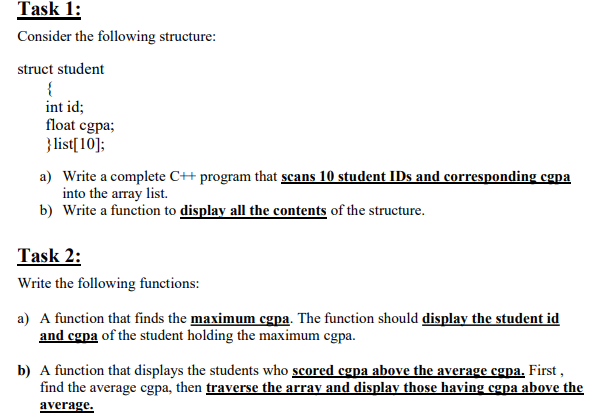 Task 1:

Consider the following structure:

struct student
{
int id;
float cgpa;
}list[10];

a) Write a complete C++ program that scans 10 student IDs and corresponding cgpa into the array list.
b) Write a function to display all the contents of the structure.

Task 2:

Write the following functions:

a) A function that finds the maximum cgpa. The function should display the student id and cgpa of the student holding the maximum cgpa.

b) A function that displays the students who scored cgpa above the average cgpa. First , find the average cgpa, then traverse the array and display those having cgpa above the average.